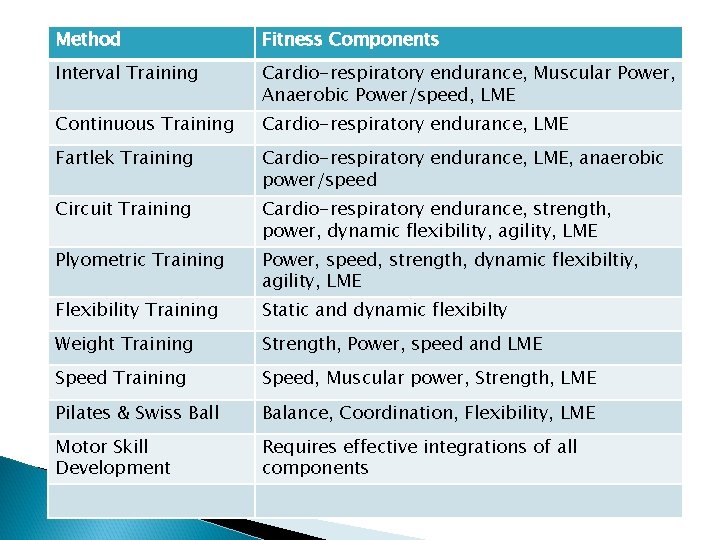 | Method | Fitness Components |
|---|---|
| Interval Training | Cardio-respiratory endurance, Muscular Power, Anaerobic Power/speed, LME |
| Continuous Training | Cardio-respiratory endurance, LME |
| Fartlek Training | Cardio-respiratory endurance, LME, anaerobic power/speed |
| Circuit Training | Cardio-respiratory endurance, strength, power, dynamic flexibility, agility, LME |
| Plyometric Training | Power, speed, strength, dynamic flexibiltiy, agility, LME |
| Flexibility Training | Static and dynamic flexibilty |
| Weight Training | Strength, Power, speed and LME |
| Speed Training | Speed, Muscular power, Strength, LME |
| Pilates & Swiss Ball | Balance, Coordination, Flexibility, LME |
| Motor Skill Development | Requires effective integrations of all components |
| | |